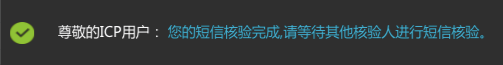 尊敬的ICP用户： 您的短信核验完成,请等待其他核验人进行短信核验。